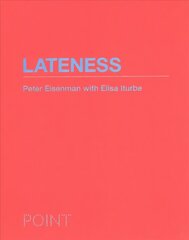 LATENESS

Peter Eisenman with Elisa Iturbe

POINT